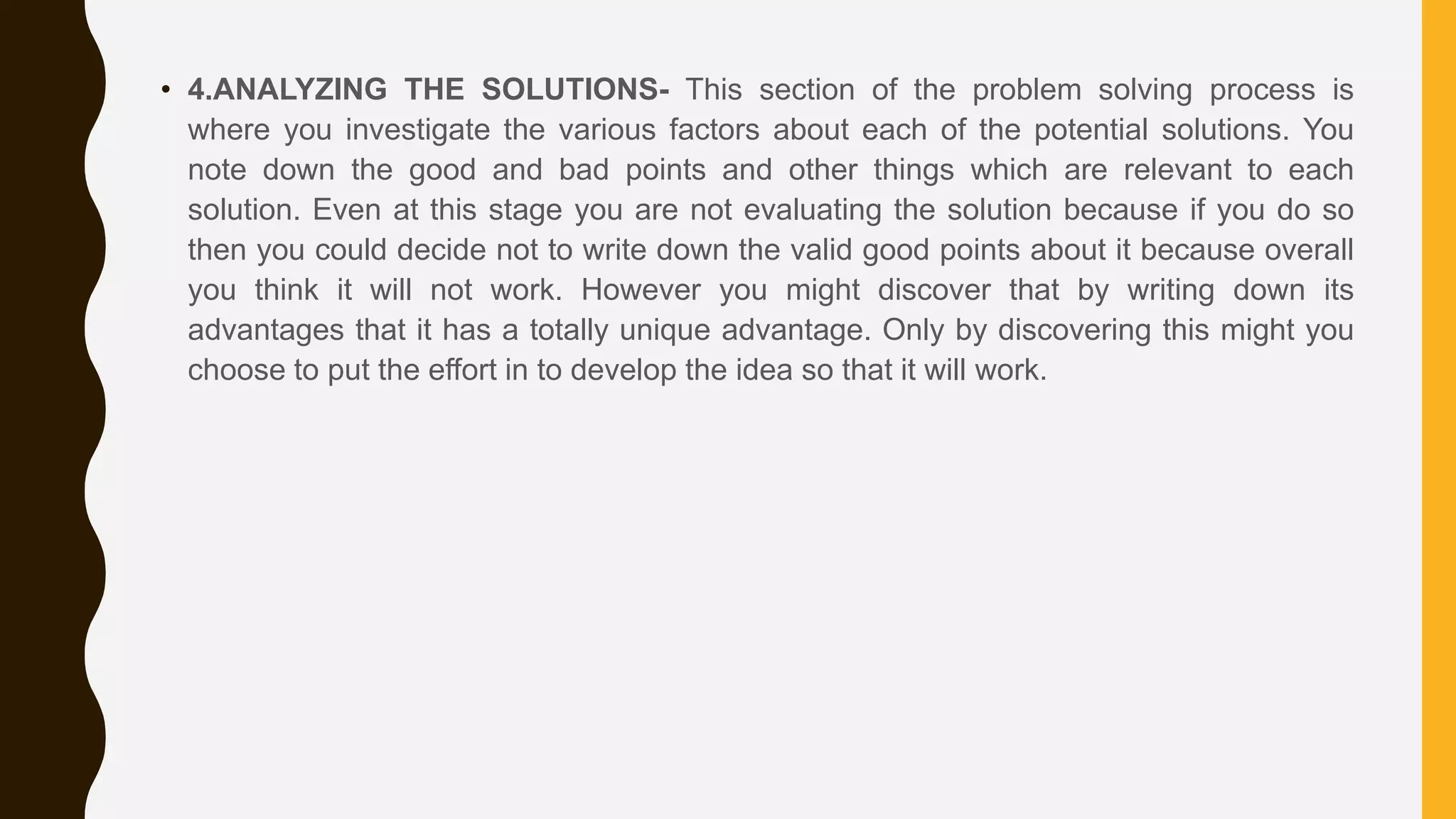 • 4.ANALYZING THE SOLUTIONS- This section of the problem solving process is where you investigate the various factors about each of the potential solutions. You note down the good and bad points and other things which are relevant to each solution. Even at this stage you are not evaluating the solution because if you do so then you could decide not to write down the valid good points about it because overall you think it will not work. However you might discover that by writing down its advantages that it has a totally unique advantage. Only by discovering this might you choose to put the effort in to develop the idea so that it will work.